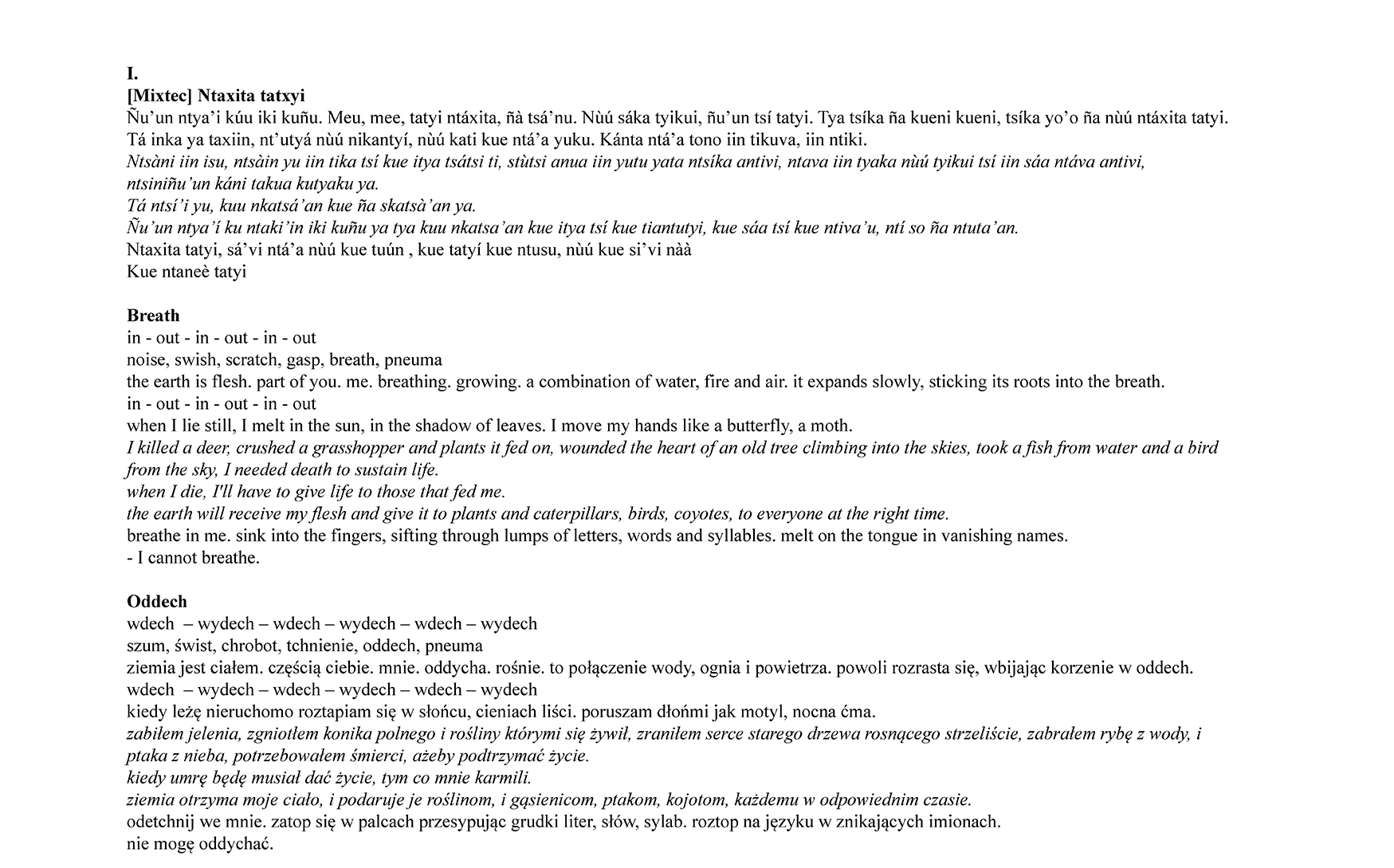 I.
[Mixtec] Ntaxita tatxyi
Ñu'un ntya'i kúu iki kuñu. Meu, mee, tatyi ntáxita, ñà tsá'nu. Nùú sáka tyikui, ñu'un tsí tatyi. Tya tsíka ña kueni kueni, tsíka yo'o ña nùú ntáxita tatyi. Tá inka ya taxiin, nt'utyá nùú nikantyí, nùú kati kue ntá'a yuku. Kánta ntá'a tono iin tikuva, iin ntiki.
Ntsàni iin isu, ntsàin yu iin tika tsí kue itya tsátsi ti, stùtsi anua iin yutu yata ntsíka antivi, ntava iin tyaka nùú tyikui tsí iin sáa ntáva antivi, ntsiniñu'un káni takua kutyaku ya.
Tá ntsí'i yu, kuu nkatsá'an kue ña skatsà'an ya.
Ñu'un ntya'í ku ntaki'in iki kuñu ya tya kuu nkatsa'an kue itya tsí kue tiantutyi, kue sáa tsí kue ntiva'u, ntí so ña ntuta'an.
Ntaxita tatyi, sá'vi ntá'a nùú kue tuún , kue tatyí kue ntusu, nùú kue si'vi nàà
Kue ntaneè tatyi

Breath
in - out - in - out - in - out
noise, swish, scratch, gasp, breath, pneuma
the earth is flesh. part of you. me. breathing. growing. a combination of water, fire and air. it expands slowly, sticking its roots into the breath.
in - out - in - out - in - out
when I lie still, I melt in the sun, in the shadow of leaves. I move my hands like a butterfly, a moth.
I killed a deer, crushed a grasshopper and plants it fed on, wounded the heart of an old tree climbing into the skies, took a fish from water and a bird from the sky, I needed death to sustain life.
when I die, I'll have to give life to those that fed me.
the earth will receive my flesh and give it to plants and caterpillars, birds, coyotes, to everyone at the right time.
breathe in me. sink into the fingers, sifting through lumps of letters, words and syllables. melt on the tongue in vanishing names.
- I cannot breathe.

Oddech
wdech – wydech – wdech – wydech – wdech – wydech
szum, świst, chrobot, tchnienie, oddech, pneuma
ziemia jest ciałem. częścią ciebie. mnie. oddycha. rośnie. to połączenie wody, ognia i powietrza. powoli rozrasta się, wbijając korzenie w oddech.
wdech – wydech – wdech – wydech – wdech – wydech
kiedy leżę nieruchomo roztapiam się w słońcu, cieniach liści. poruszam dłońmi jak motyl, nocna ćma.
zabiłem jelenia, zgniotłem konika polnego i rośliny którymi się żywił, zraniłem serce starego drzewa rosnącego strzeliście, zabrałem rybę z wody, i ptaka z nieba, potrzebowałem śmierci, ażeby podtrzymać życie.
kiedy umrę będę musiał dać życie, tym co mnie karmili.
ziemia otrzyma moje ciało, i podaruje je roślinom, i gąsienicom, ptakom, kojotom, każdemu w odpowiednim czasie.
odetchnij we mnie. zatop się w palcach przesypując grudki liter, słów, sylab. roztop na języku w znikających imionach.
nie mogę oddychać.